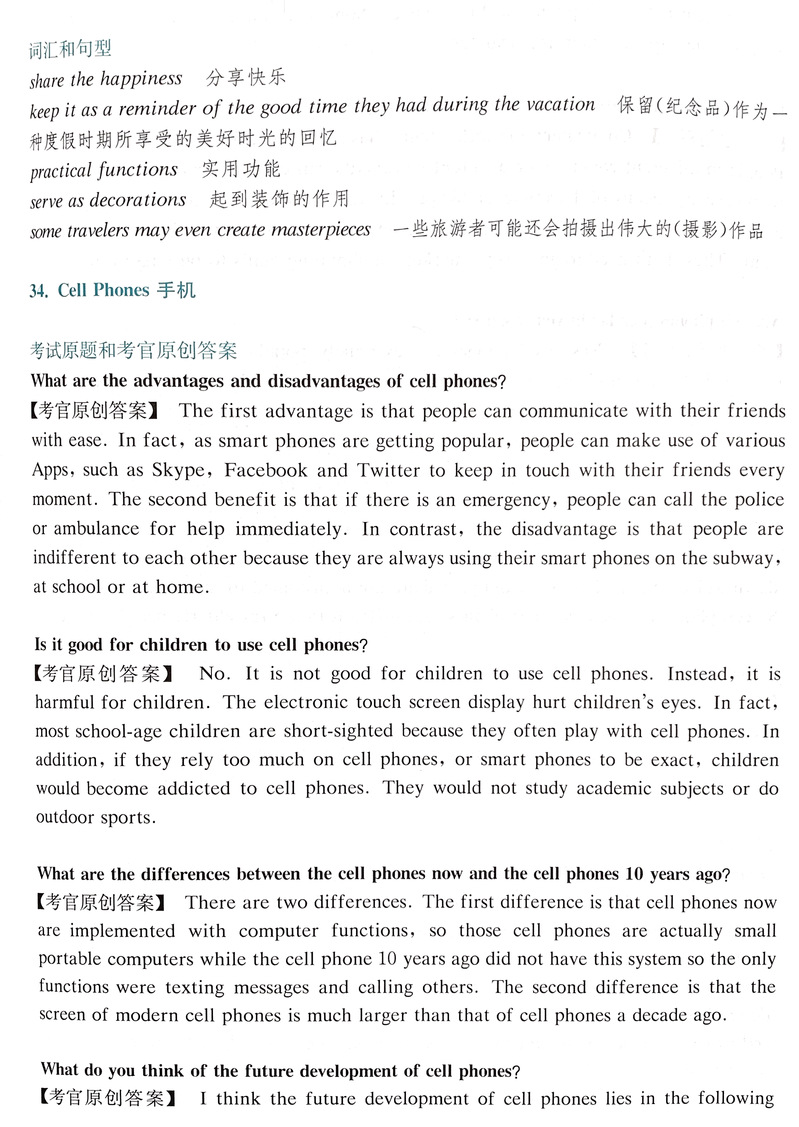 词汇和句型
share the happiness 分享快乐
keep it as a reminder of the good time they had during the vacation 保留(纪念品)作为一种度假时期所享受的美好时光的回忆
practical functions 实用功能
serve as decorations 起到装饰的作用
some travelers may even create masterpieces 一些旅游者可能还会拍摄出伟大的(摄影)作品

34. Cell Phones 手机

考试原题和考官原创答案
What are the advantages and disadvantages of cell phones?
【考官原创答案】 The first advantage is that people can communicate with their friends with ease. In fact, as smart phones are getting popular, people can make use of various Apps, such as Skype, Facebook and Twitter to keep in touch with their friends every moment. The second benefit is that if there is an emergency, people can call the police or ambulance for help immediately. In contrast, the disadvantage is that people are indifferent to each other because they are always using their smart phones on the subway, at school or at home.

Is it good for children to use cell phones?
【考官原创答案】 No. It is not good for children to use cell phones. Instead, it is harmful for children. The electronic touch screen display hurt children's eyes. In fact, most school-age children are short-sighted because they often play with cell phones. In addition, if they rely too much on cell phones, or smart phones to be exact, children would become addicted to cell phones. They would not study academic subjects or do outdoor sports.

What are the differences between the cell phones now and the cell phones 10 years ago?
【考官原创答案】 There are two differences. The first difference is that cell phones now are implemented with computer functions, so those cell phones are actually small portable computers while the cell phone 10 years ago did not have this system so the only functions were texting messages and calling others. The second difference is that the screen of modern cell phones is much larger than that of cell phones a decade ago.

What do you think of the future development of cell phones?
【考官原创答案】 I think the future development of cell phones lies in the following